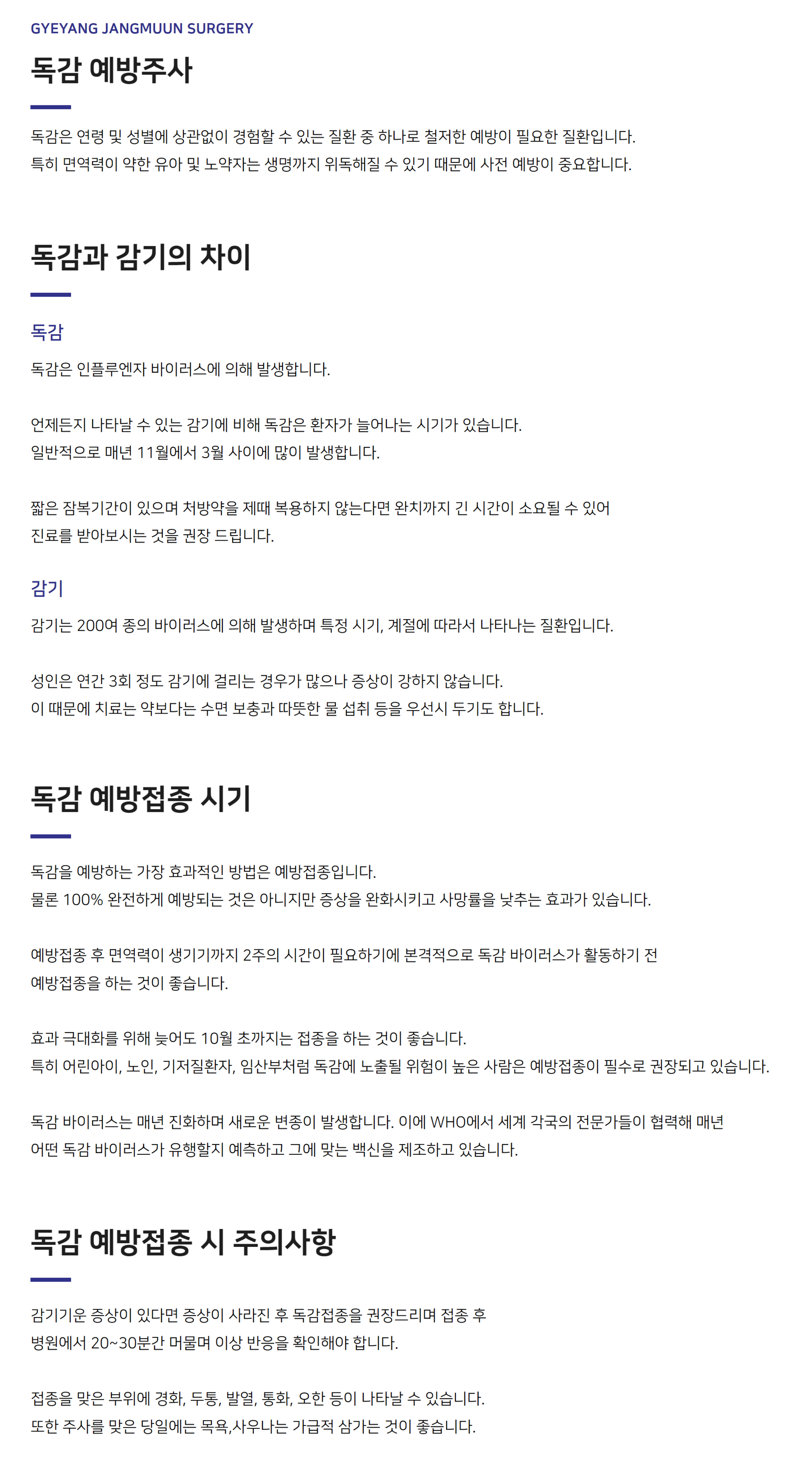 GYEYANG JANGMUUN SURGERY

독감 예방주사

독감은 연령 및 성별에 상관없이 경험할 수 있는 질환 중 하나로 철저한 예방이 필요한 질환입니다.
특히 면역력이 약한 유아 및 노약자는 생명까지 위독해질 수 있기 때문에 사전 예방이 중요합니다.

독감과 감기의 차이

독감

독감은 인플루엔자 바이러스에 의해 발생합니다.

언제든지 나타날 수 있는 감기에 비해 독감은 환자가 늘어나는 시기가 있습니다.
일반적으로 매년 11월에서 3월 사이에 많이 발생합니다.

짧은 잠복기간이 있으며 처방약을 제때 복용하지 않는다면 완치까지 긴 시간이 소요될 수 있어
진료를 받아보시는 것을 권장 드립니다.

감기

감기는 200여 종의 바이러스에 의해 발생하며 특정 시기, 계절에 따라서 나타나는 질환입니다.

성인은 연간 3회 정도 감기에 걸리는 경우가 많으나 증상이 강하지 않습니다.
이 때문에 치료는 약보다는 수면 보충과 따뜻한 물 섭취 등을 우선시 두기도 합니다.

독감 예방접종 시기

독감을 예방하는 가장 효과적인 방법은 예방접종입니다.
물론 100% 완전하게 예방되는 것은 아니지만 증상을 완화시키고 사망률을 낮추는 효과가 있습니다.

예방접종 후 면역력이 생기기까지 2주의 시간이 필요하기에 본격적으로 독감 바이러스가 활동하기 전
예방접종을 하는 것이 좋습니다.

효과 극대화를 위해 늦어도 10월 초까지는 접종을 하는 것이 좋습니다.
특히 어린아이, 노인, 기저질환자, 임산부처럼 독감에 노출될 위험이 높은 사람은 예방접종이 필수로 권장되고 있습니다.

독감 바이러스는 매년 진화하며 새로운 변종이 발생합니다. 이에 WHO에서 세계 각국의 전문가들이 협력해 매년
어떤 독감 바이러스가 유행할지 예측하고 그에 맞는 백신을 제조하고 있습니다.

독감 예방접종 시 주의사항

감기기운 증상이 있다면 증상이 사라진 후 독감접종을 권장드리며 접종 후
병원에서 20~30분간 머물며 이상 반응을 확인해야 합니다.

접종을 맞은 부위에 경화, 두통, 발열, 통화, 오한 등이 나타날 수 있습니다.
또한 주사를 맞은 당일에는 목욕,사우나는 가급적 삼가는 것이 좋습니다.